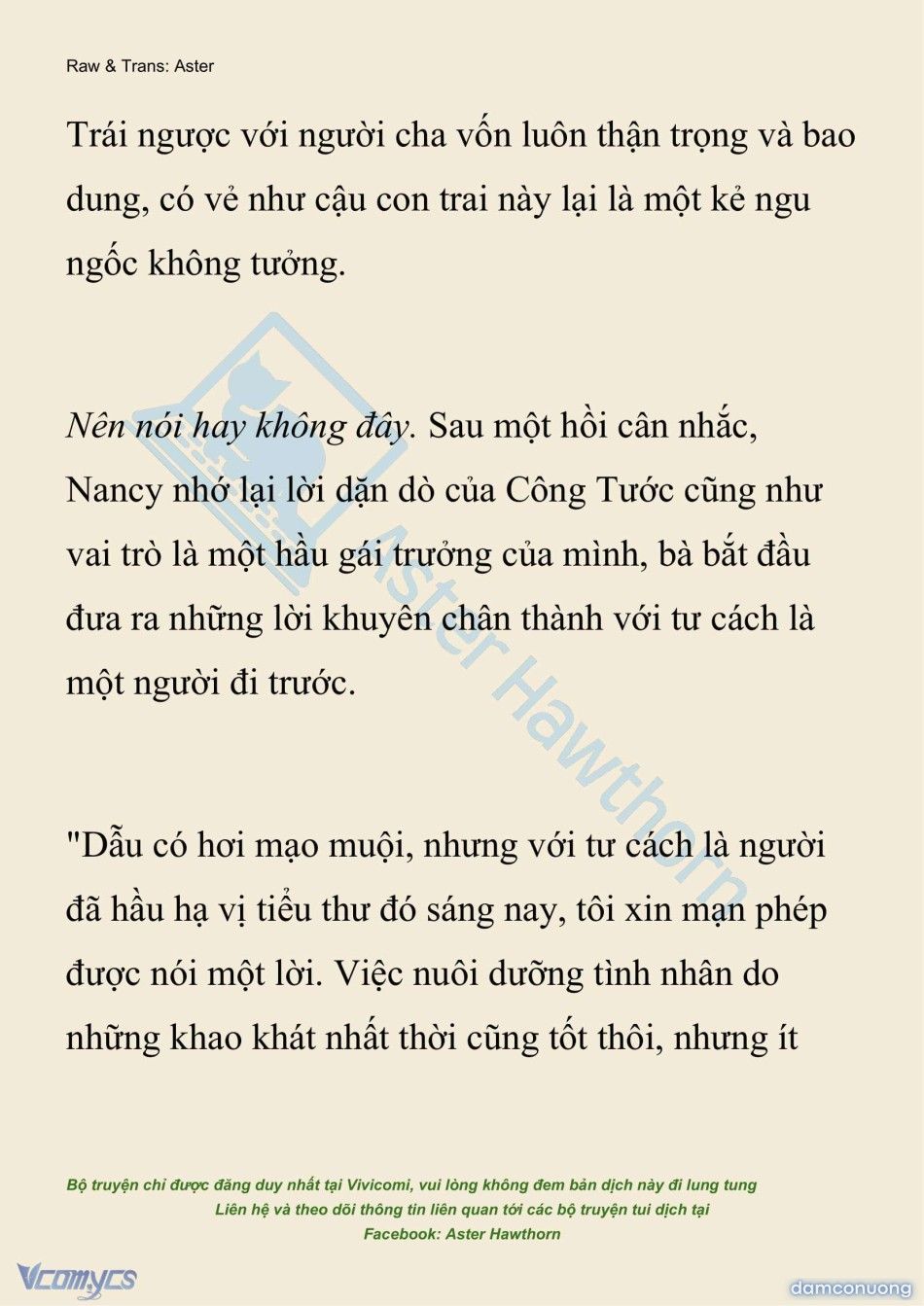 Raw & Trans: Aster

Trái ngược với người cha vốn luôn thận trọng và bao dung, có vẻ như cậu con trai này lại là một kẻ ngu ngốc không tưởng.

Nên nói hay không đây. Sau một hồi cân nhắc, Nancy nhớ lại lời dặn dò của Công Tước cũng như vai trò là một hầu gái trưởng của mình, bà bắt đầu đưa ra những lời khuyên chân thành với tư cách là một người đi trước.

"Dẫu có hơi mạo muội, nhưng với tư cách là người đã hầu hạ vị tiểu thư đó sáng nay, tôi xin mạn phép được nói một lời. Việc nuôi dưỡng tình nhân do những khao khát nhất thời cũng tốt thôi, nhưng ít

Aster Hawthorn

Bộ truyện chỉ được đăng duy nhất tại Vivicomi, vui lòng không đem bản dịch này đi lung tung
Liên hệ và theo dõi thông tin liên quan tới các bộ truyện tui dịch tại
Facebook: Aster Hawthorn

Vcomycs

damconuong